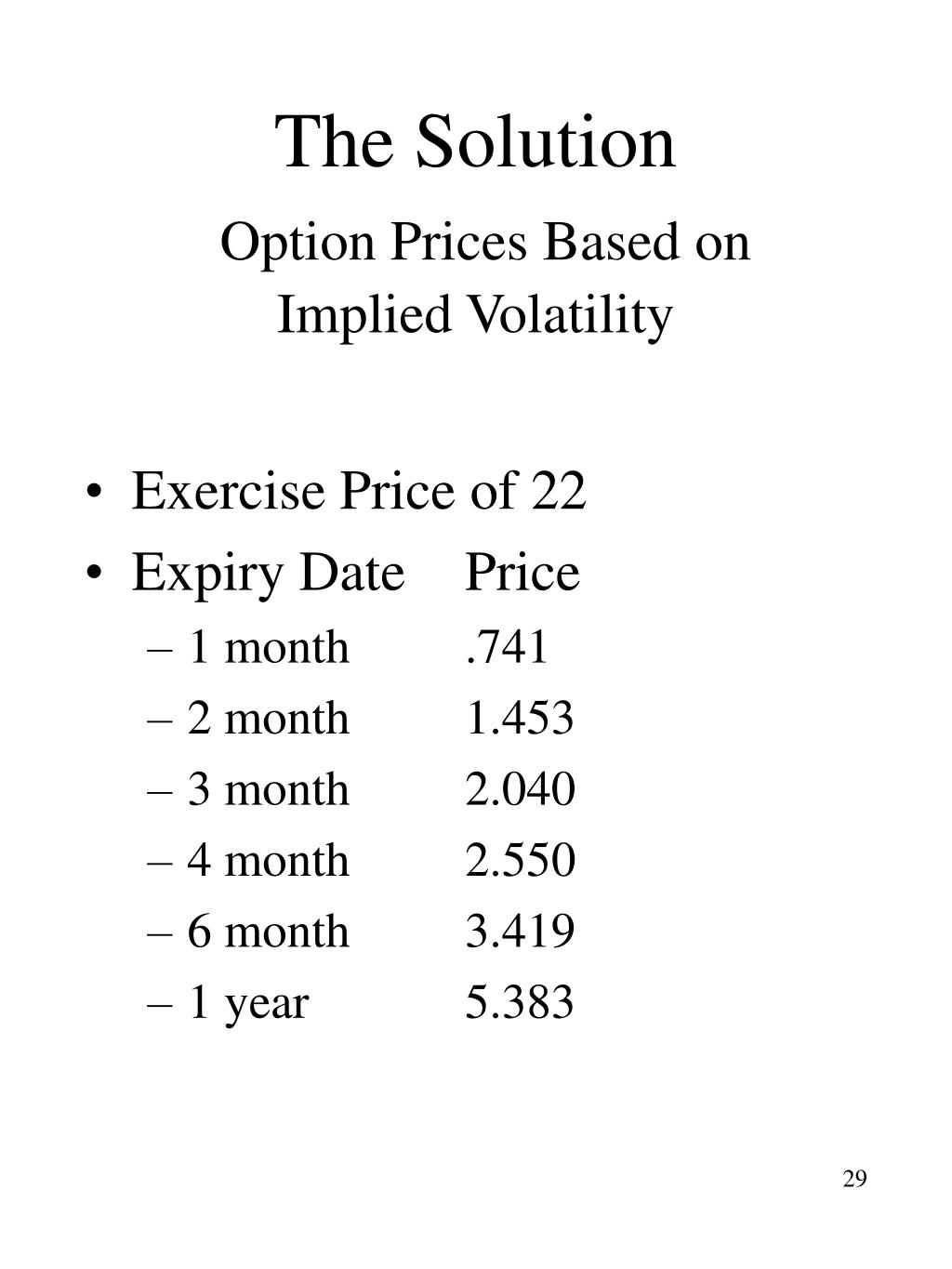 The Solution

Option Prices Based on Implied Volatility

• Exercise Price of 22
• Expiry Date Price
– 1 month .741
– 2 month 1.453
– 3 month 2.040
– 4 month 2.550
– 6 month 3.419
– 1 year 5.383

29